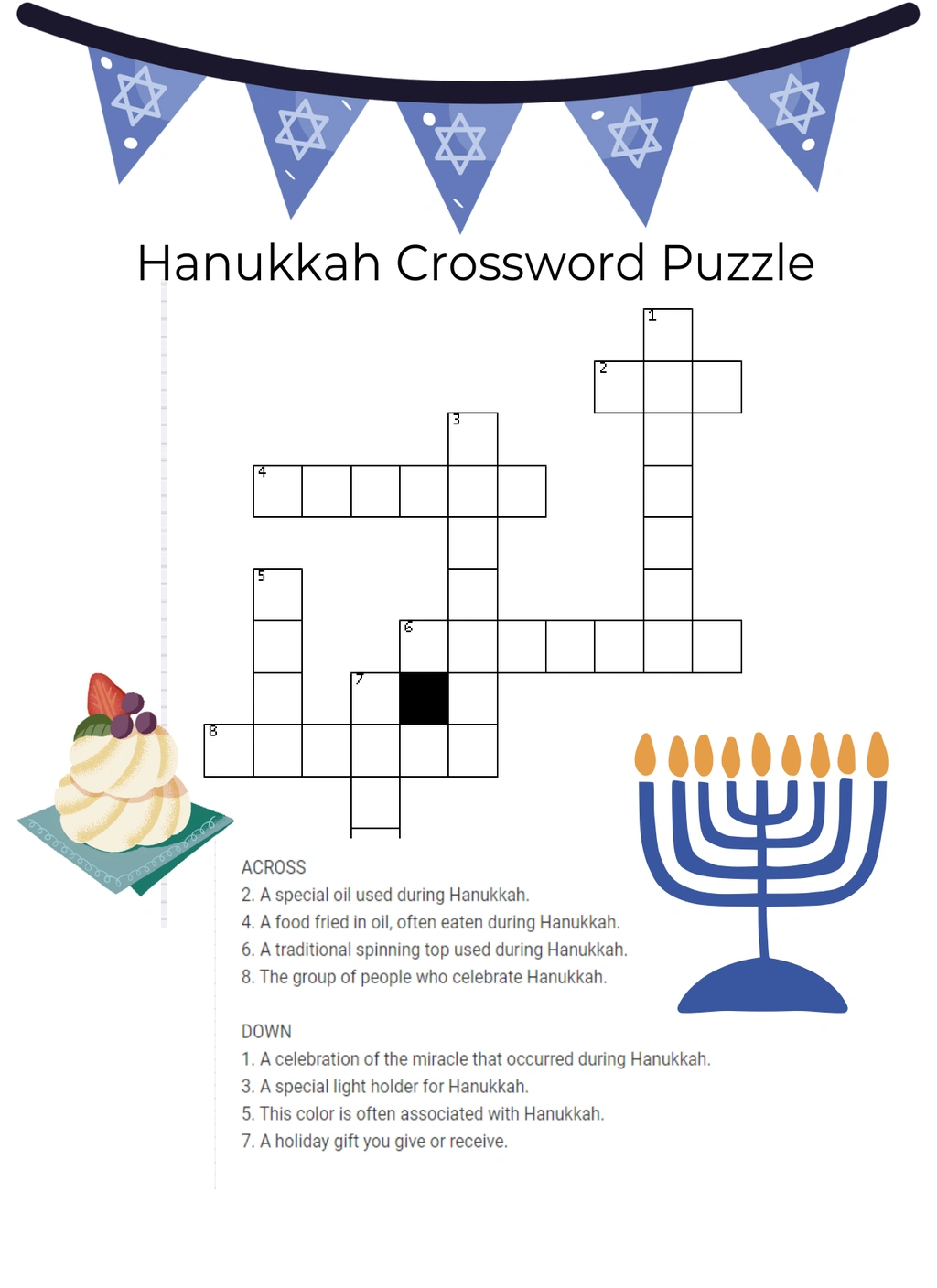 Hanukkah Crossword Puzzle

1
2
3
4
5
6
7
8

ACROSS
2. A special oil used during Hanukkah.
4. A food fried in oil, often eaten during Hanukkah.
6. A traditional spinning top used during Hanukkah.
8. The group of people who celebrate Hanukkah.

DOWN
1. A celebration of the miracle that occurred during Hanukkah.
3. A special light holder for Hanukkah.
5. This color is often associated with Hanukkah.
7. A holiday gift you give or receive.